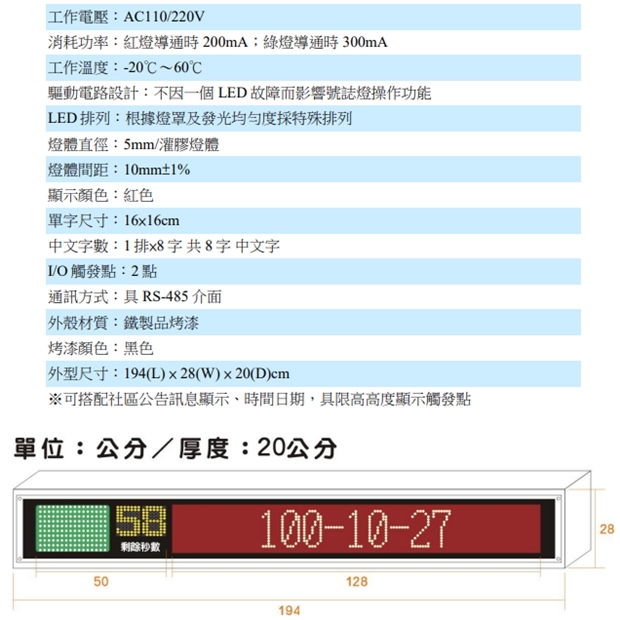 工作電壓：AC110/220V
消耗功率：紅燈導通時 200mA；綠燈導通時 300mA
工作溫度：-20℃～60℃
驅動電路設計：不因一個 LED 故障而影響號誌燈操作功能
LED 排列：根據燈罩及發光均勻度採特殊排列
燈體直徑：5mm/灌膠燈體
燈體間距：10mm±1%
顯示顏色：紅色
單字尺寸：16x16cm
中文字數：1 排x8 字 共 8 字 中文字
I/O 觸發點：2 點
通訊方式：具 RS-485 介面
外殼材質：鐵製品烤漆
烤漆顏色：黑色
外型尺寸：194(L) x 28(W) x 20(D)cm
※可搭配社區公告訊息顯示、時間日期，具限高高度顯示觸發點

單位：公分／厚度：20公分

58
剩餘秒數
100-10-27
28
50
128
194